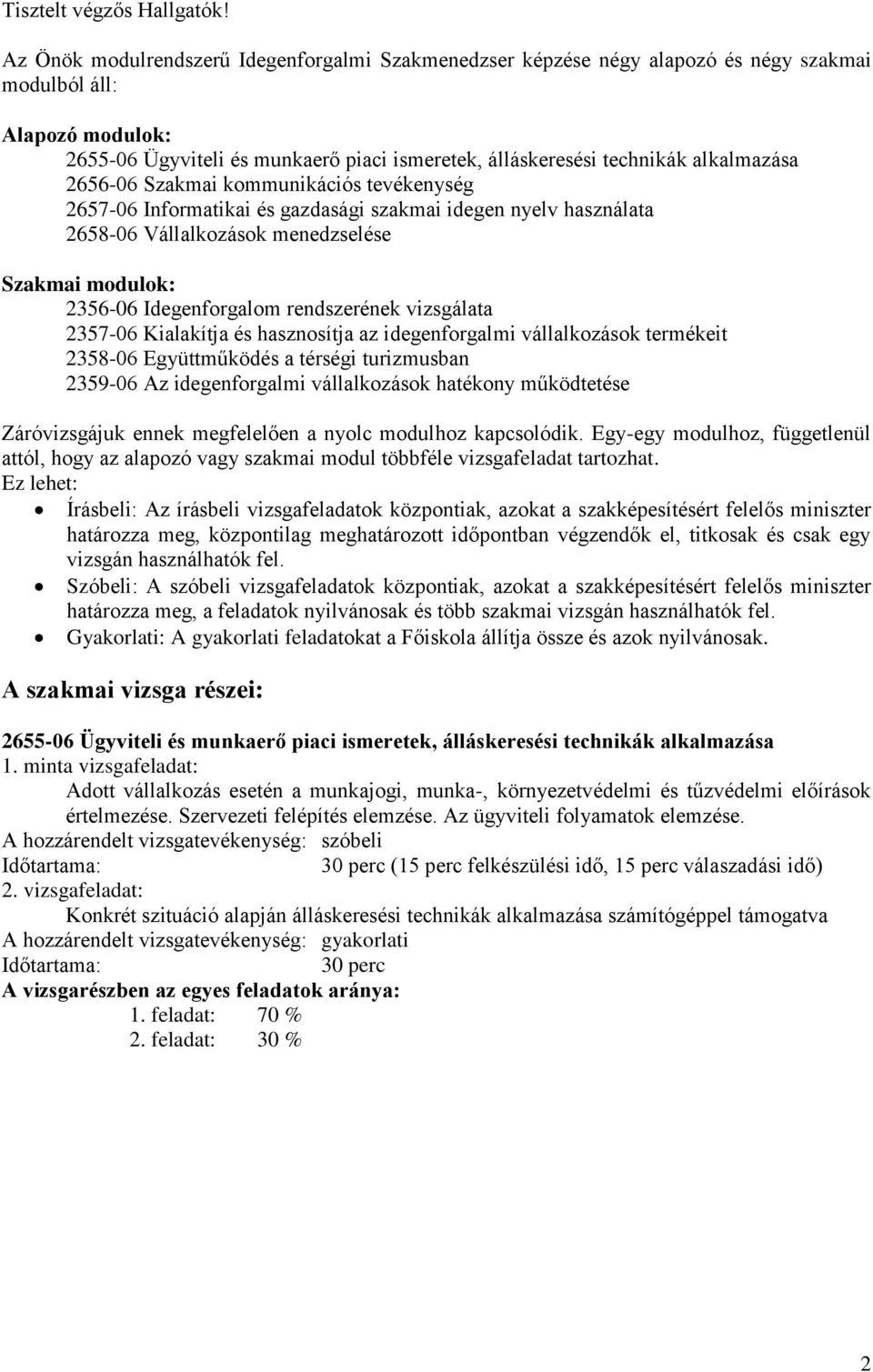 Tisztelt végzős Hallgatók!

Az Önök modulrendszerű Idegenforgalmi Szakmenedzser képzése négy alapozó és négy szakmai modulból áll:

Alapozó modulok:
2655-06 Ügyviteli és munkaerő piaci ismeretek, álláskeresési technikák alkalmazása
2656-06 Szakmai kommunikációs tevékenység
2657-06 Informatikai és gazdasági szakmai idegen nyelv használata
2658-06 Vállalkozások menedzselése

Szakmai modulok:
2356-06 Idegenforgalom rendszerének vizsgálata
2357-06 Kialakítja és hasznosítja az idegenforgalmi vállalkozások termékeit
2358-06 Együttműködés a térségi turizmusban
2359-06 Az idegenforgalmi vállalkozások hatékony működtetése

Záróvizsgájuk ennek megfelelően a nyolc modulhoz kapcsolódik. Egy-egy modulhoz, függetlenül attól, hogy az alapozó vagy szakmai modul többféle vizsgafeladat tartozhat.
Ez lehet:
• Írásbeli: Az írásbeli vizsgafeladatok központiak, azokat a szakképesítésért felelős miniszter határozza meg, központilag meghatározott időpontban végzendők el, titkosak és csak egy vizsgán használhatók fel.
• Szóbeli: A szóbeli vizsgafeladatok központiak, azokat a szakképesítésért felelős miniszter határozza meg, a feladatok nyilvánosak és több szakmai vizsgán használhatók fel.
• Gyakorlati: A gyakorlati feladatokat a Főiskola állítja össze és azok nyilvánosak.

A szakmai vizsga részei:

2655-06 Ügyviteli és munkaerő piaci ismeretek, álláskeresési technikák alkalmazása
1. minta vizsgafeladat:
Adott vállalkozás esetén a munkajogi, munka-, környezetvédelmi és tűzvédelmi előírások értelmezése. Szervezeti felépítés elemzése. Az ügyviteli folyamatok elemzése.
A hozzárendelt vizsgatevékenység: szóbeli
Időtartama: 30 perc (15 perc felkészülési idő, 15 perc válaszadási idő)
2. vizsgafeladat:
Konkrét szituáció alapján álláskeresési technikák alkalmazása számítógéppel támogatva
A hozzárendelt vizsgatevékenység: gyakorlati
Időtartama: 30 perc
A vizsgarészben az egyes feladatok aránya:
1. feladat: 70 %
2. feladat: 30 %

2